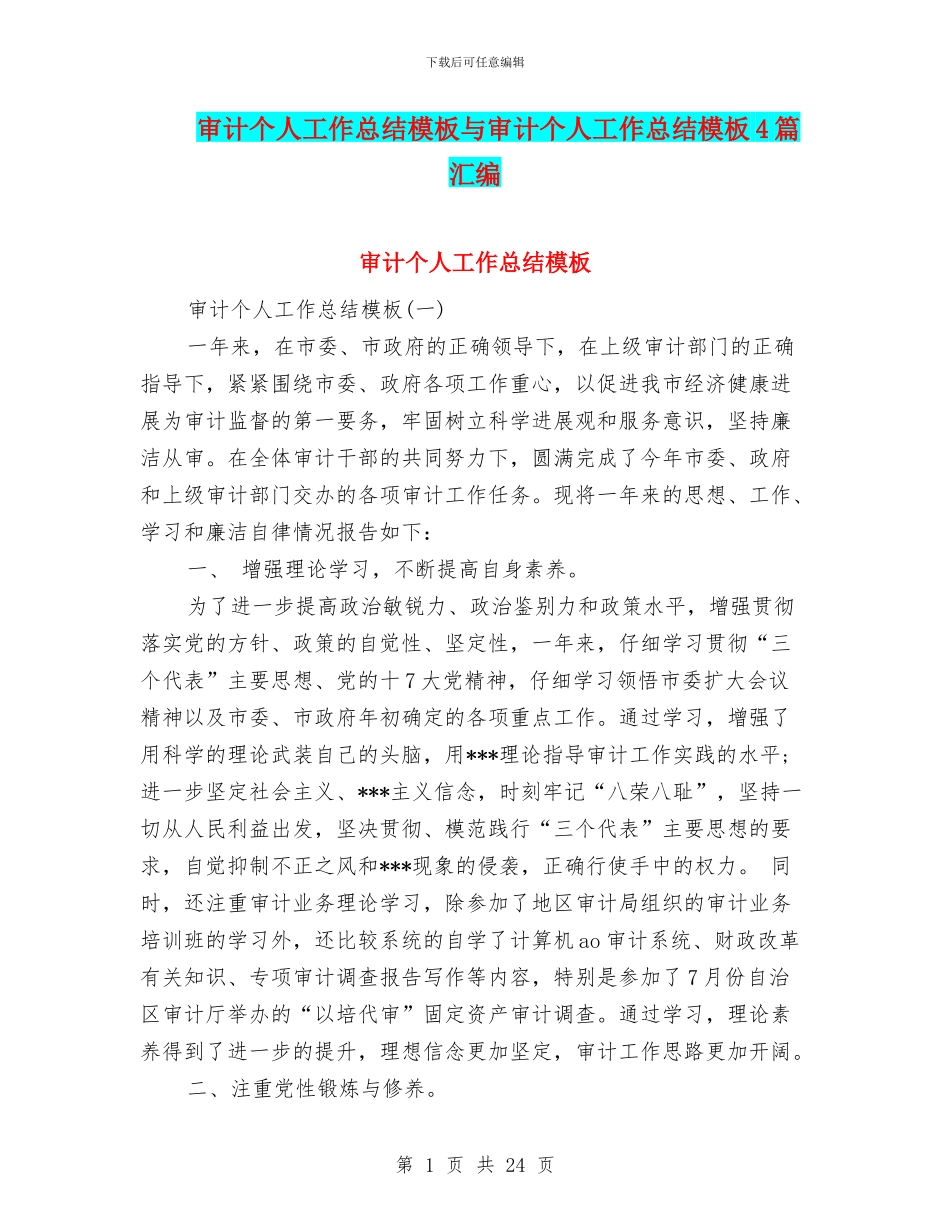 下载后可任意编辑

审计个人工作总结模板与审计个人工作总结模板4篇汇编

审计个人工作总结模板

审计个人工作总结模板(一)

一年来，在市委、市政府的正确领导下，在上级审计部门的正确指导下，紧紧围绕市委、政府各项工作重心，以促进我市经济健康进展为审计监督的第一要务，牢固树立科学进展观和服务意识，坚持廉洁从审。在全体审计干部的共同努力下，圆满完成了今年市委、政府和上级审计部门交办的各项审计工作任务。现将一年来的思想、工作、学习和廉洁自律情况报告如下：

一、 增强理论学习，不断提高自身素养。

为了进一步提高政治敏锐力、政治鉴别力和政策水平，增强贯彻落实党的方针、政策的自觉性、坚定性，一年来，仔细学习贯彻“三个代表”主要思想、党的十7大党精神，仔细学习领悟市委扩大会议精神以及市委、市政府年初确定的各项重点工作。通过学习，增强了用科学的理论武装自己的头脑，用***理论指导审计工作实践的水平；进一步坚定社会主义、***主义信念，时刻牢记“八荣八耻”，坚持一切从人民利益出发，坚决贯彻、模范践行“三个代表”主要思想的要求，自觉抑制不正之风和***现象的侵袭，正确行使手中的权力。 同时，还注重审计业务理论学习，除参加了地区审计局组织的审计业务培训班的学习外，还比较系统的自学了计算机ao审计系统、财政改革有关知识、专项审计调查报告写作等内容，特别是参加了7月份自治区审计厅举办的“以培代审”固定资产审计调查。通过学习，理论素养得到了进一步的提升，理想信念更加坚定，审计工作思路更加开阔。

二、注重党性锻炼与修养。

第 1 页 共 24 页